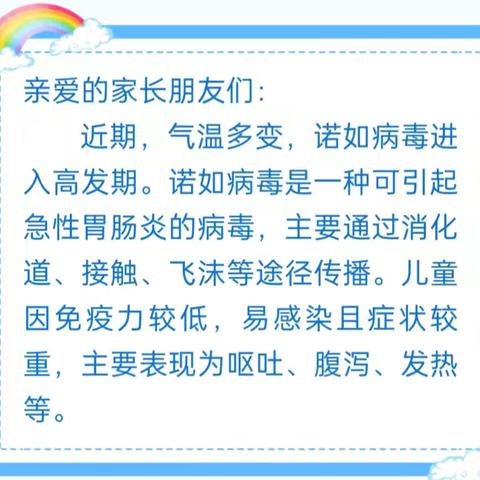 亲爱的家长朋友们：

近期，气温多变，诺如病毒进入高发期。诺如病毒是一种可引起急性胃肠炎的病毒，主要通过消化道、接触、飞沫等途径传播。儿童因免疫力较低，易感染且症状较重，主要表现为呕吐、腹泻、发热等。